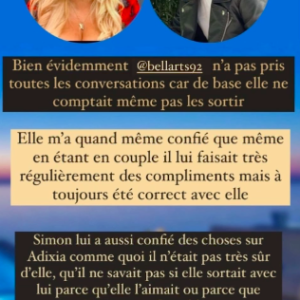 Bien évidemment @bellarts92 n'a pas pris toutes les conversations car de base elle ne comptait même pas les sortir

Elle m'a quand même confié que même en étant en couple il lui faisait très régulièrement des compliments mais à toujours été correct avec elle

Simon lui a aussi confié des choses sur Adixia comme quoi il n'était pas très sûr d'elle, qu'il ne savait pas si elle sortait avec lui parce qu'elle l'aimait ou parce que